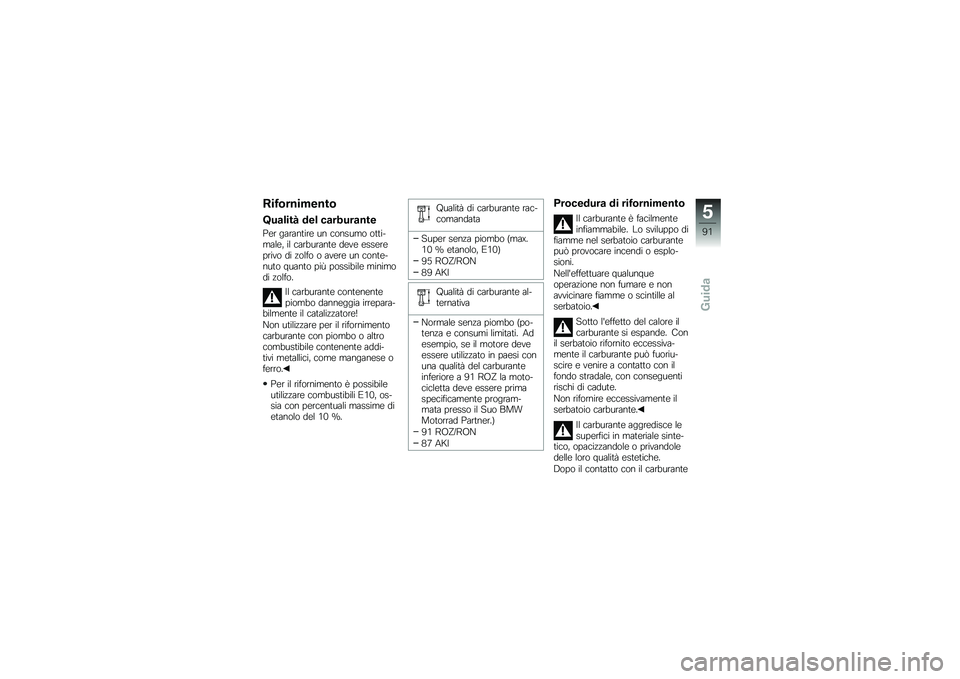 Rifornimento

Qualità del carburante

Per garantire un consumo ottimale, il carburante deve essere privo di zolfo o avere un contenuto quanto più possibile minimo di zolfo.

Il carburante contenente piombo danneggia irreparabilmente il catalizzatore!
Non utilizzare per il rifornimento carburante con piombo o altro combustibile contenente additivi metallici, come manganese o ferro.◀

• Per il rifornimento è possibile utilizzare combustibili E10, ossia con percentuali massime di etanolo del 10 %.

Qualità di carburante raccomandata

– Super senza piombo (max. 10 % etanolo, E10)
– 95 ROZ/RON
– 89 AKI

Qualità di carburante alternativa

– Normale senza piombo (potenza e consumi limitati. Ad esempio, se il motore deve essere utilizzato in paesi con una qualità del carburante inferiore a 91 ROZ la motocicletta deve essere prima specificamente programmata presso il Suo BMW Motorrad Partner.)
– 91 ROZ/RON
– 87 AKI

Procedura di rifornimento

Il carburante è facilmente infiammabile. Lo sviluppo di fiamme nel serbatoio carburante può provocare incendi o esplosioni.
Nell'effettuare qualunque operazione non fumare e non avvicinare fiamme o scintille al serbatoio.◀

Sotto l'effetto del calore il carburante si espande. Con il serbatoio rifornito eccessivamente il carburante può fuoriuscire e venire a contatto con il fondo stradale, con conseguenti rischi di cadute.
Non rifornire eccessivamente il serbatoio carburante.◀

Il carburante aggredisce le superfici in materiale sintetico, opacizzandole o privandole delle loro qualità estetiche.
Dopo il contatto con il carburante

5
91
Guida

carmanualsonline.info